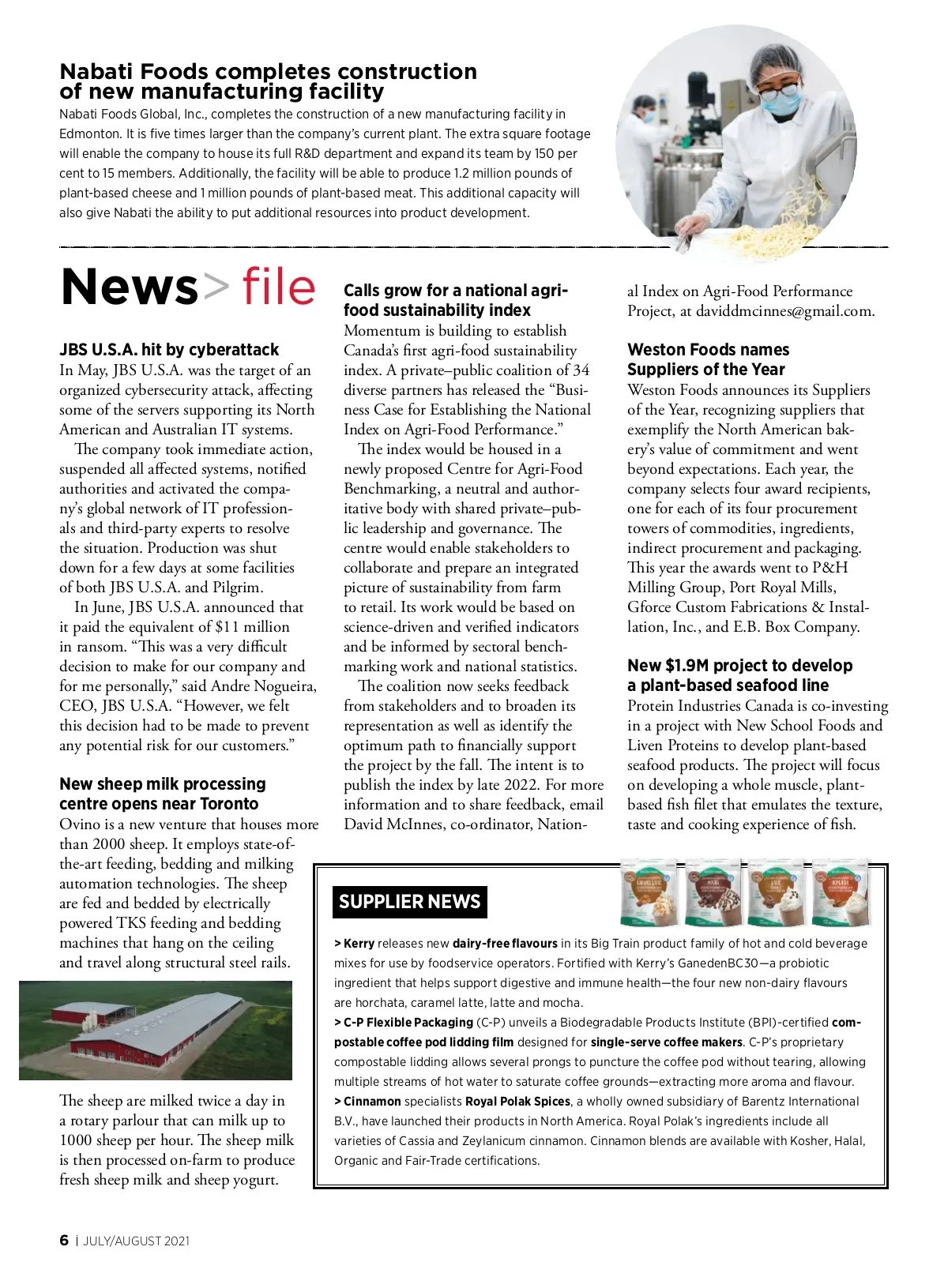 Nabati Foods completes construction of new manufacturing facility

Nabati Foods Global, Inc., completes the construction of a new manufacturing facility in Edmonton. It is five times larger than the company's current plant. The extra square footage will enable the company to house its full R&D department and expand its team by 150 per cent to 15 members. Additionally, the facility will be able to produce 1.2 million pounds of plant-based cheese and 1 million pounds of plant-based meat. This additional capacity will also give Nabati the ability to put additional resources into product development.

News> file

JBS U.S.A. hit by cyberattack

In May, JBS U.S.A. was the target of an organized cybersecurity attack, affecting some of the servers supporting its North American and Australian IT systems.

The company took immediate action, suspended all affected systems, notified authorities and activated the company's global network of IT professionals and third-party experts to resolve the situation. Production was shut down for a few days at some facilities of both JBS U.S.A. and Pilgrim.

In June, JBS U.S.A. announced that it paid the equivalent of $11 million in ransom. "This was a very difficult decision to make for our company and for me personally," said Andre Nogueira, CEO, JBS U.S.A. "However, we felt this decision had to be made to prevent any potential risk for our customers."

New sheep milk processing centre opens near Toronto

Ovino is a new venture that houses more than 2000 sheep. It employs state-of-the-art feeding, bedding and milking automation technologies. The sheep are fed and bedded by electrically powered TKS feeding and bedding machines that hang on the ceiling and travel along structural steel rails.

The sheep are milked twice a day in a rotary parlour that can milk up to 1000 sheep per hour. The sheep milk is then processed on-farm to produce fresh sheep milk and sheep yogurt.

Calls grow for a national agri-food sustainability index

Momentum is building to establish Canada's first agri-food sustainability index. A private–public coalition of 34 diverse partners has released the "Business Case for Establishing the National Index on Agri-Food Performance."

The index would be housed in a newly proposed Centre for Agri-Food Benchmarking, a neutral and authoritative body with shared private–public leadership and governance. The centre would enable stakeholders to collaborate and prepare an integrated picture of sustainability from farm to retail. Its work would be based on science-driven and verified indicators and be informed by sectoral benchmarking work and national statistics.

The coalition now seeks feedback from stakeholders and to broaden its representation as well as identify the optimum path to financially support the project by the fall. The intent is to publish the index by late 2022. For more information and to share feedback, email David McInnes, co-ordinator, National Index on Agri-Food Performance Project, at daviddmcinnes@gmail.com.

Weston Foods names Suppliers of the Year

Weston Foods announces its Suppliers of the Year, recognizing suppliers that exemplify the North American bakery's value of commitment and went beyond expectations. Each year, the company selects four award recipients, one for each of its four procurement towers of commodities, ingredients, indirect procurement and packaging. This year the awards went to P&H Milling Group, Port Royal Mills, Gforce Custom Fabrications & Installation, Inc., and E.B. Box Company.

New $1.9M project to develop a plant-based seafood line

Protein Industries Canada is co-investing in a project with New School Foods and Liven Proteins to develop plant-based seafood products. The project will focus on developing a whole muscle, plant-based fish filet that emulates the texture, taste and cooking experience of fish.

SUPPLIER NEWS

> Kerry releases new dairy-free flavours in its Big Train product family of hot and cold beverage mixes for use by foodservice operators. Fortified with Kerry's GanedenBC30—a probiotic ingredient that helps support digestive and immune health—the four new non-dairy flavours are horchata, caramel latte, latte and mocha.
> C-P Flexible Packaging (C-P) unveils a Biodegradable Products Institute (BPI)-certified compostable coffee pod lidding film designed for single-serve coffee makers. C-P's proprietary compostable lidding allows several prongs to puncture the coffee pod without tearing, allowing multiple streams of hot water to saturate coffee grounds—extracting more aroma and flavour.
> Cinnamon specialists Royal Polak Spices, a wholly owned subsidiary of Barentz International B.V., have launched their products in North America. Royal Polak's ingredients include all varieties of Cassia and Zeylanicum cinnamon. Cinnamon blends are available with Kosher, Halal, Organic and Fair-Trade certifications.

6 | JULY/AUGUST 2021